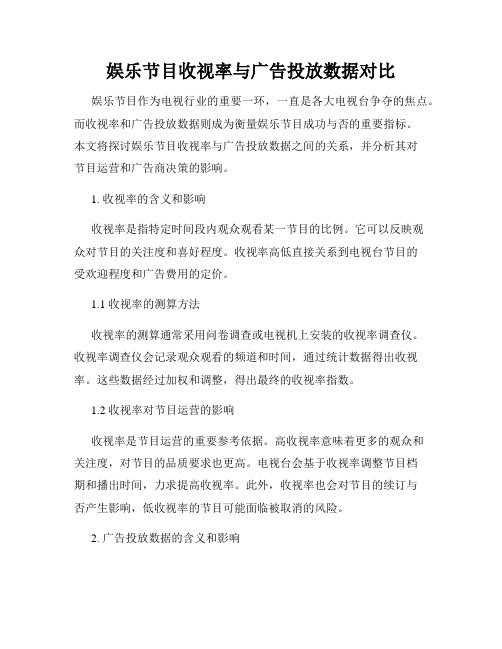 娱乐节目收视率与广告投放数据对比

娱乐节目作为电视行业的重要一环，一直是各大电视台争夺的焦点。而收视率和广告投放数据则成为衡量娱乐节目成功与否的重要指标。本文将探讨娱乐节目收视率与广告投放数据之间的关系，并分析其对节目运营和广告商决策的影响。

1. 收视率的含义和影响

收视率是指特定时间段内观众观看某一节目的比例。它可以反映观众对节目的关注度和喜好程度。收视率高低直接关系到电视台节目的受欢迎程度和广告费用的定价。

1.1 收视率的测算方法

收视率的测算通常采用问卷调查或电视机上安装的收视率调查仪。收视率调查仪会记录观众观看的频道和时间，通过统计数据得出收视率。这些数据经过加权和调整，得出最终的收视率指数。

1.2 收视率对节目运营的影响

收视率是节目运营的重要参考依据。高收视率意味着更多的观众和关注度，对节目的品质要求也更高。电视台会基于收视率调整节目档期和播出时间，力求提高收视率。此外，收视率也会对节目的续订与否产生影响，低收视率的节目可能面临被取消的风险。

2. 广告投放数据的含义和影响